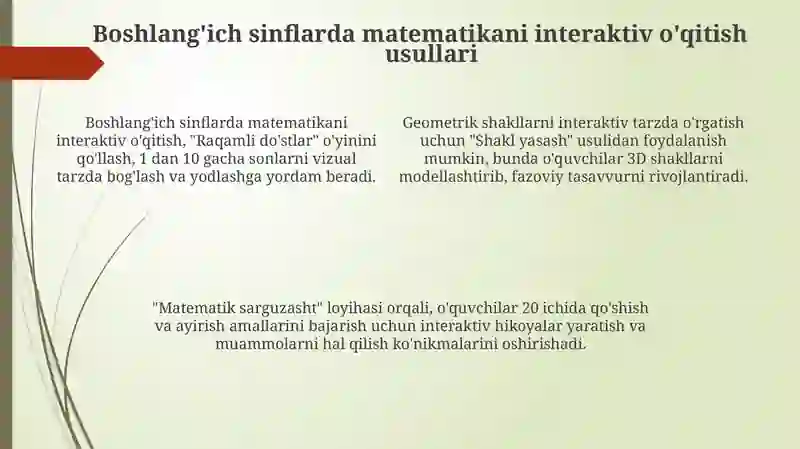 Boshlang'ich sinflarda matematikani interaktiv o'qitish usullari

Boshlang'ich sinflarda matematikani interaktiv o'qitish, "Raqamli do'stlar" o'yinini qo'llash, 1 dan 10 gacha sonlarni vizual tarzda bog'lash va yodlashga yordam beradi.

Geometrik shakllarni interaktiv tarzda o'rgatish uchun "Shakl yasash" usulidan foydalanish mumkin, bunda o'quvchilar 3D shakllarni modellashtirib, fazoviy tasavvurni rivojlantiradi.

"Matematik sarguzasht" loyihasi orqali, o'quvchilar 20 ichida qo'shish va ayirish amallarini bajarish uchun interaktiv hikoyalar yaratish va muammolarni hal qilish ko'nikmalarini oshirishadi.